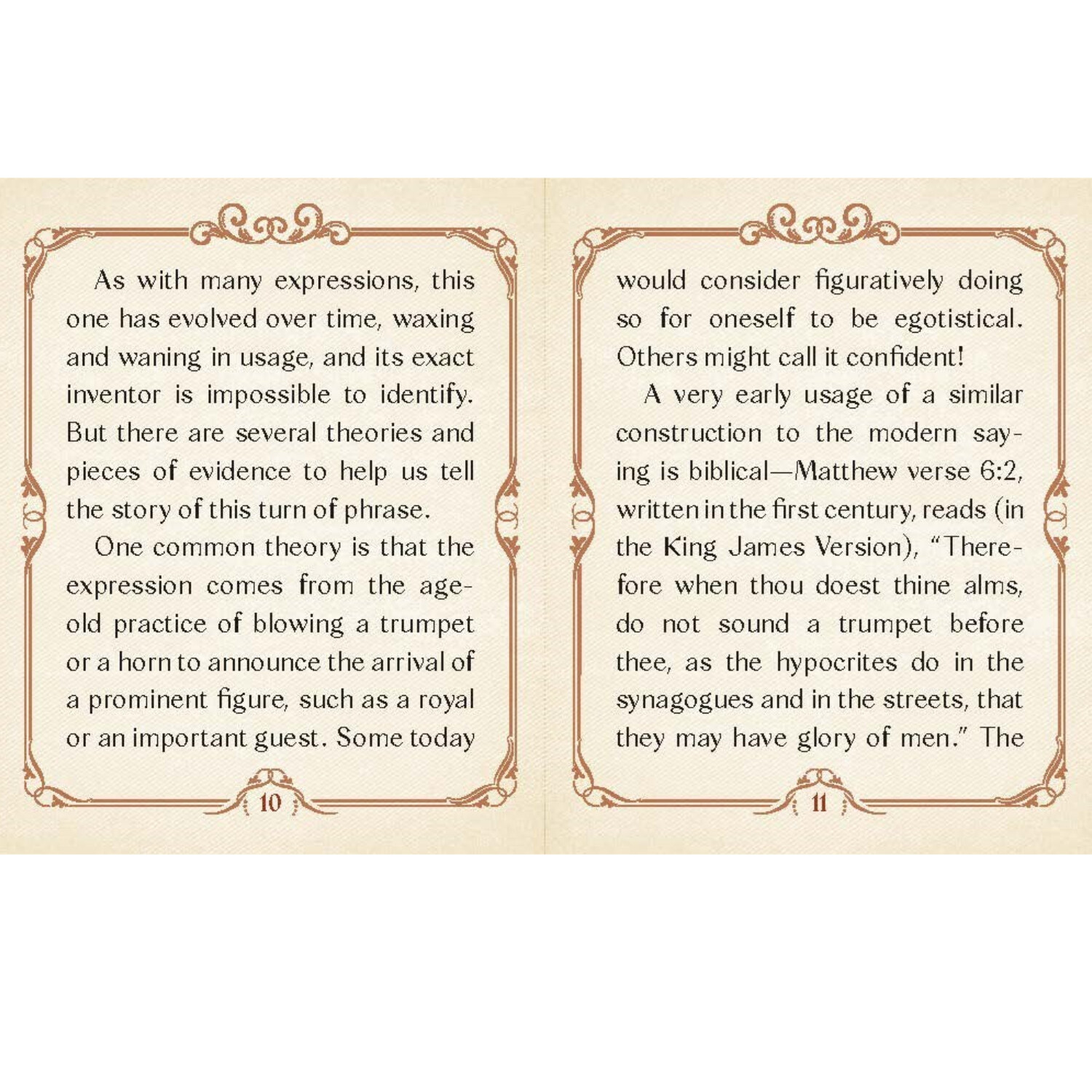 As with many expressions, this one has evolved over time, waxing and waning in usage, and its exact inventor is impossible to identify. But there are several theories and pieces of evidence to help us tell the story of this turn of phrase.

One common theory is that the expression comes from the age-old practice of blowing a trumpet or a horn to announce the arrival of a prominent figure, such as a royal or an important guest. Some today

10

would consider figuratively doing so for oneself to be egotistical. Others might call it confident!

A very early usage of a similar construction to the modern saying is biblical—Matthew verse 6:2, written in the first century, reads (in the King James Version), "Therefore when thou doest thine alms, do not sound a trumpet before thee, as the hypocrites do in the synagogues and in the streets, that they may have glory of men." The

11